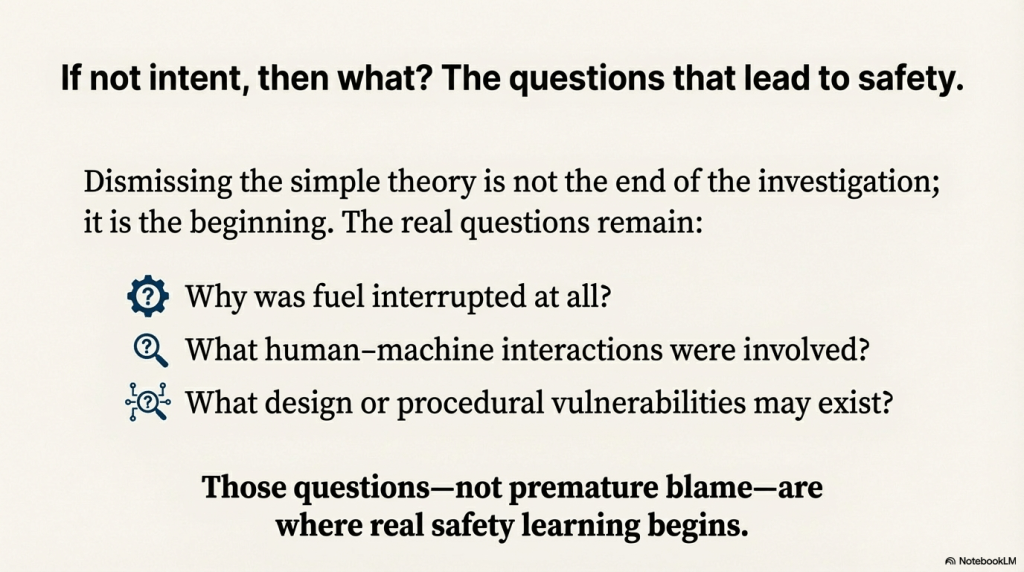 If not intent, then what? The questions that lead to safety.

Dismissing the simple theory is not the end of the investigation; it is the beginning. The real questions remain:

Why was fuel interrupted at all?

What human–machine interactions were involved?

What design or procedural vulnerabilities may exist?

Those questions—not premature blame—are where real safety learning begins.

NotebookLM